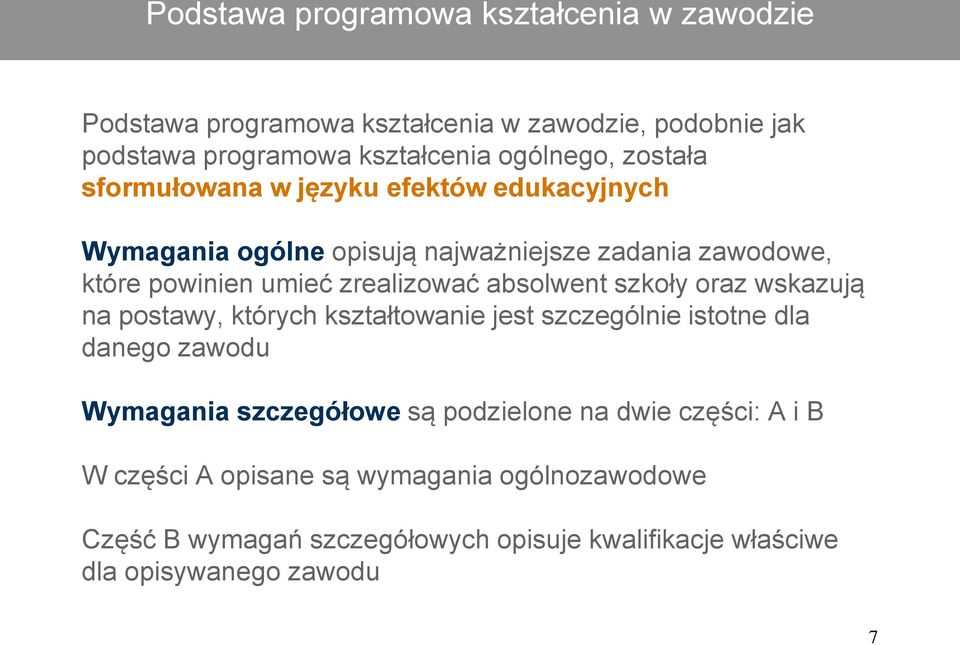 Podstawa programowa kształcenia w zawodzie

Podstawa programowa kształcenia w zawodzie, podobnie jak podstawa programowa kształcenia ogólnego, została sformułowana w języku efektów edukacyjnych

Wymagania ogólne opisują najważniejsze zadania zawodowe, które powinien umieć zrealizować absolwent szkoły oraz wskazują na postawy, których kształtowanie jest szczególnie istotne dla danego zawodu

Wymagania szczegółowe są podzielone na dwie części: A i B

W części A opisane są wymagania ogólnozawodowe

Część B wymagań szczegółowych opisuje kwalifikacje właściwe dla opisywanego zawodu

7